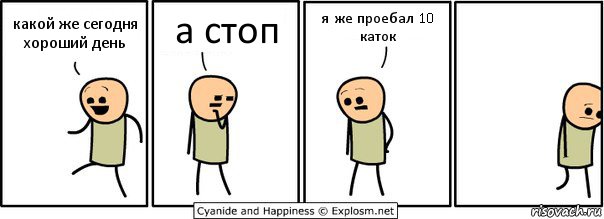 какой же сегодня хороший день

а стоп

я же проебал 10 каток

Cyanide and Happiness © Explosm.net

risovach.ru